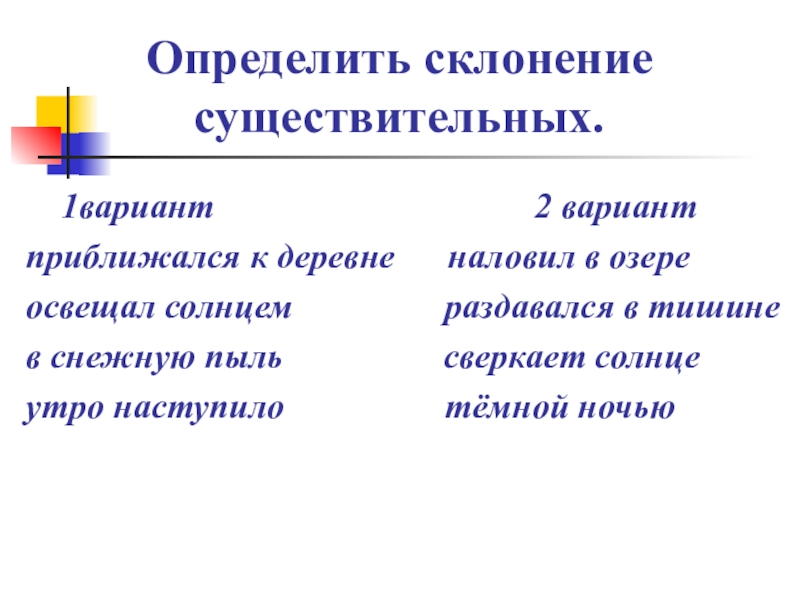 Определить склонение существительных.

1вариант

приближался к деревне

освещал солнцем

в снежную пыль

утро наступило

2 вариант

наловил в озере

раздавался в тишине

сверкает солнце

тёмной ночью